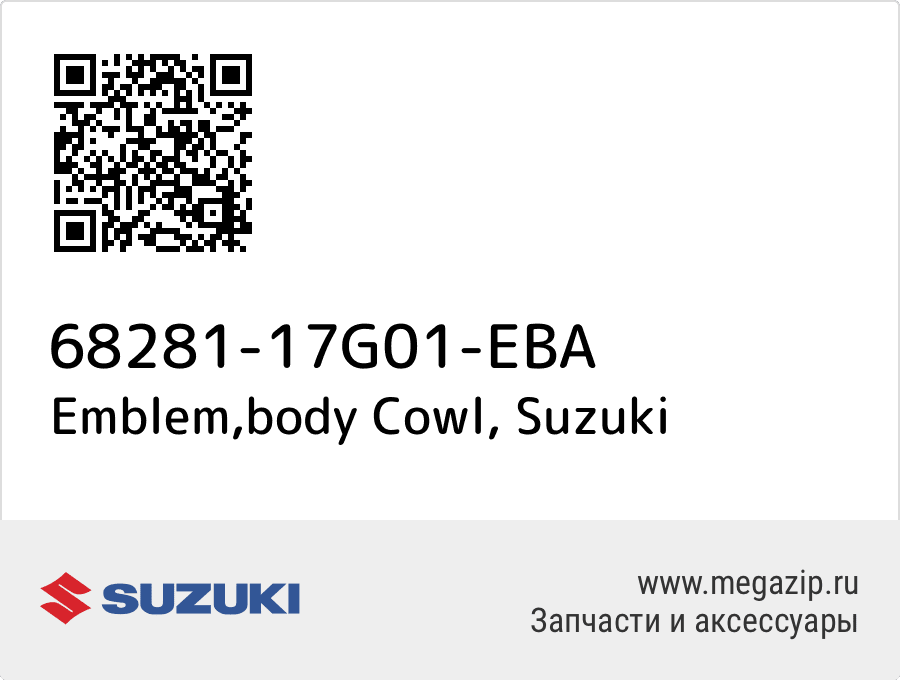 68281-17G01-EBA
Emblem,body Cowl, Suzuki

SUZUKI

www.megazip.ru
Запчасти и аксессуары